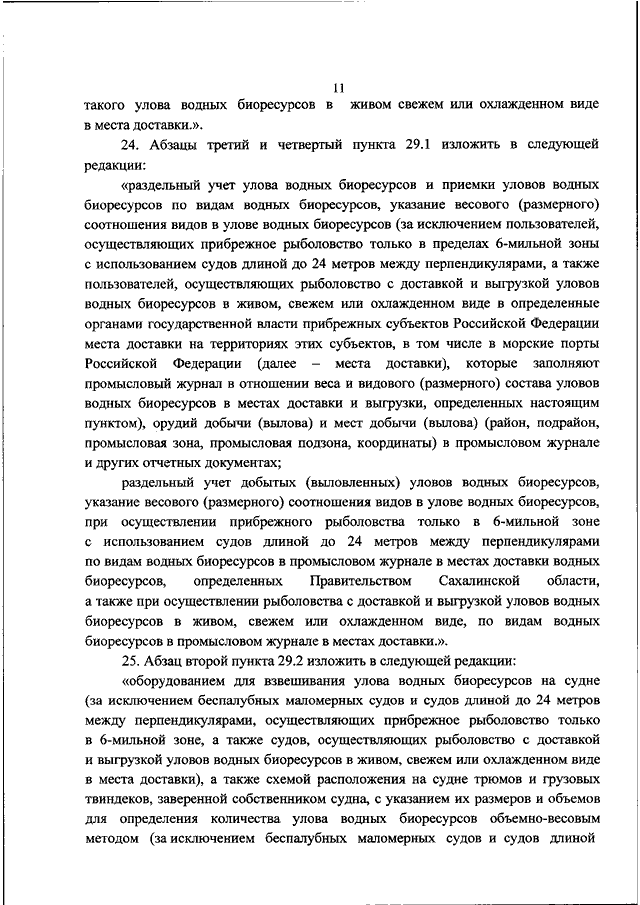 11

такого улова водных биоресурсов в живом свежем или охлажденном виде в места доставки.».

24. Абзацы третий и четвертый пункта 29.1 изложить в следующей редакции:

«раздельный учет улова водных биоресурсов и приемки уловов водных биоресурсов по видам водных биоресурсов, указание весового (размерного) соотношения видов в улове водных биоресурсов (за исключением пользователей, осуществляющих прибрежное рыболовство только в пределах 6-мильной зоны с использованием судов длиной до 24 метров между перпендикулярами, а также пользователей, осуществляющих рыболовство с доставкой и выгрузкой уловов водных биоресурсов в живом, свежем или охлажденном виде в определенные органами государственной власти прибрежных субъектов Российской Федерации места доставки на территориях этих субъектов, в том числе в морские порты Российской Федерации (далее – места доставки), которые заполняют промысловый журнал в отношении веса и видового (размерного) состава уловов водных биоресурсов в местах доставки и выгрузки, определенных настоящим пунктом), орудий добычи (вылова) и мест добычи (вылова) (район, подрайон, промысловая зона, промысловая подзона, координаты) в промысловом журнале и других отчетных документах;

раздельный учет добытых (выловленных) уловов водных биоресурсов, указание весового (размерного) соотношения видов в улове водных биоресурсов, при осуществлении прибрежного рыболовства только в 6-мильной зоне с использованием судов длиной до 24 метров между перпендикулярами по видам водных биоресурсов в промысловом журнале в местах доставки водных биоресурсов, определенных Правительством Сахалинской области, а также при осуществлении рыболовства с доставкой и выгрузкой уловов водных биоресурсов в живом, свежем или охлажденном виде, по видам водных биоресурсов в промысловом журнале в местах доставки.».

25. Абзац второй пункта 29.2 изложить в следующей редакции:

«оборудованием для взвешивания улова водных биоресурсов на судне (за исключением беспалубных маломерных судов и судов длиной до 24 метров между перпендикулярами, осуществляющих прибрежное рыболовство только в 6-мильной зоне, а также судов, осуществляющих рыболовство с доставкой и выгрузкой уловов водных биоресурсов в живом, свежем или охлажденном виде в места доставки), а также схемой расположения на судне трюмов и грузовых твиндеков, заверенной собственником судна, с указанием их размеров и объемов для определения количества улова водных биоресурсов объемно-весовым методом (за исключением беспалубных маломерных судов и судов длиной